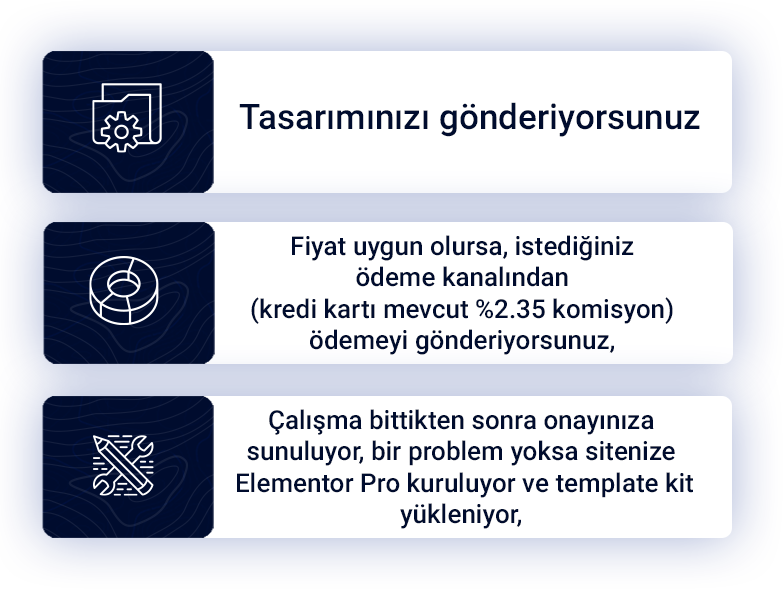 Tasarımınızı gönderiyorsunuz

Fiyat uygun olursa, istediğiniz ödeme kanalından (kredi kartı mevcut %2.35 komisyon) ödemeyi gönderiyorsunuz,

Çalışma bittikten sonra onayınıza sunuluyor, bir problem yoksa sitenize Elementor Pro kuruluyor ve template kit yükleniyor,